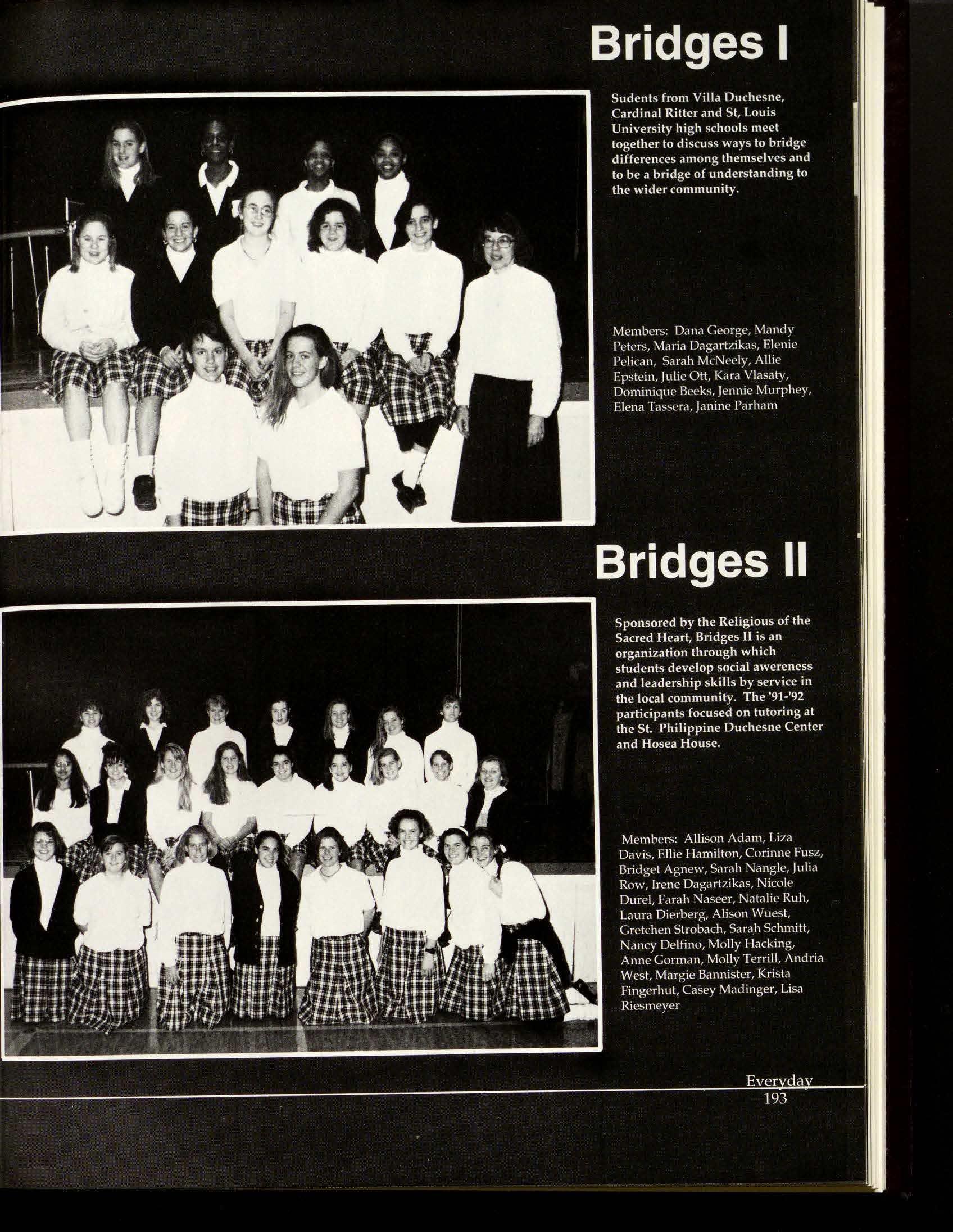 Bridges I

Sudents from Villa Duchesne, Cardinal Ritter and St, Louis University high schools meet together to discuss ways to bridge differences among themselves and to be a bridge of understanding to the wider community.

Members: Dana George, Mandy Peters, Maria Dagartzikas, Elenie Pelican, Sarah McNeely, Allie Epstein, Julie Ott, Kara Vlasaty, Dominique Beeks, Jennie Murphey, Elena Tassera, Janine Parham

Bridges II

Sponsored by the Religious of the Sacred Heart, Bridges II is an organization through which students develop social awereness and leadership skills by service in the local community. The '91-'92 participants focused on tutoring at the St. Philippine Duchesne Center and Hosea House.

Members: Allison Adam, Liza Davis, Ellie Hamilton, Corinne Fusz, Bridget Agnew, Sarah Nangle, Julia Row, Irene Dagartzikas, Nicole Durel, Farah Naseer, Natalie Ruh, Laura Dierberg, Alison Wuest, Gretchen Strobach, Sarah Schmitt, Nancy Delfino, Molly Hacking, Anne Gorman, Molly Terrill, Andria West, Margie Bannister, Krista Fingerhut, Casey Madinger, Lisa Riesmeyer

Everyday
193